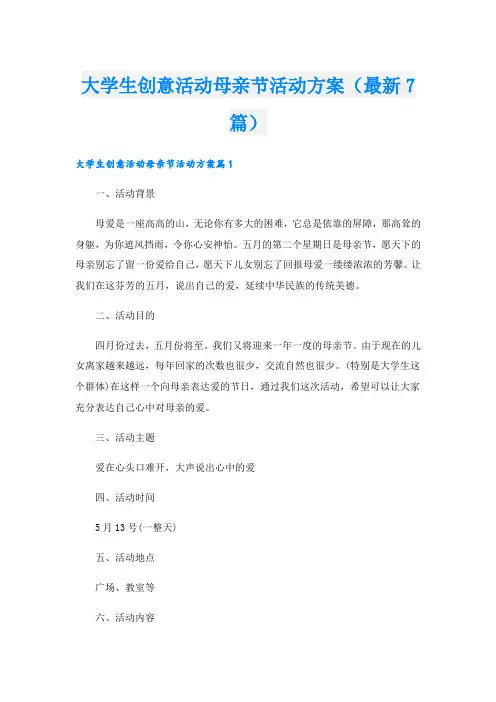 大学生创意活动母亲节活动方案（最新7篇）

大学生创意活动母亲节活动方案篇1

一、活动背景

母爱是一座高高的山，无论你有多大的困难，它总是依靠的屏障，那高耸的身躯，为你遮风挡雨，令你心安神怡。五月的第二个星期日是母亲节，愿天下的母亲别忘了留一份爱给自己，愿天下儿女别忘了回报母爱一缕缕浓浓的芳馨。让我们在这芬芳的五月，说出自己的爱，延续中华民族的传统美德。

二、活动目的

四月份过去，五月份将至。我们又将迎来一年一度的母亲节。由于现在的儿女离家越来越远，每年回家的次数也很少，交流自然也很少。(特别是大学生这个群体)在这样一个向母亲表达爱的节日，通过我们这次活动，希望可以让大家充分表达自己心中对母亲的爱。

三、活动主题

爱在心头口难开，大声说出心中的爱

四、活动时间

5月13号(一整天)

五、活动地点

广场、教室等

六、活动内容